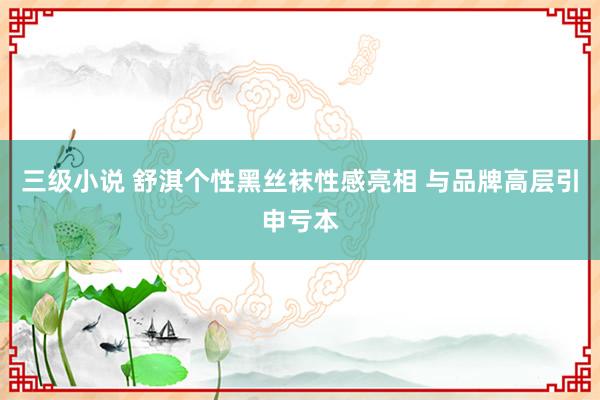 三级小说 舒淇个性黑丝袜性感亮相 与品牌高层引申亏本